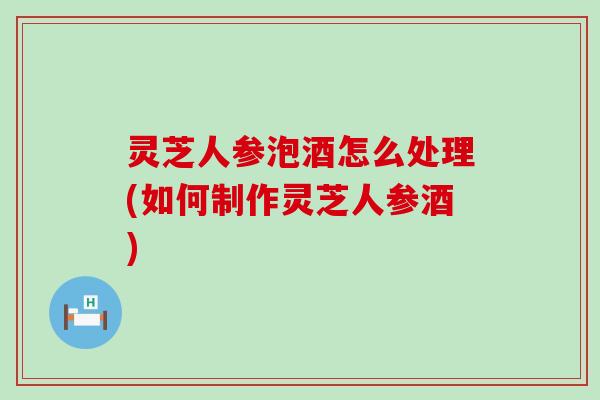 灵芝人参泡酒怎么处理(如何制作灵芝人参酒)

H